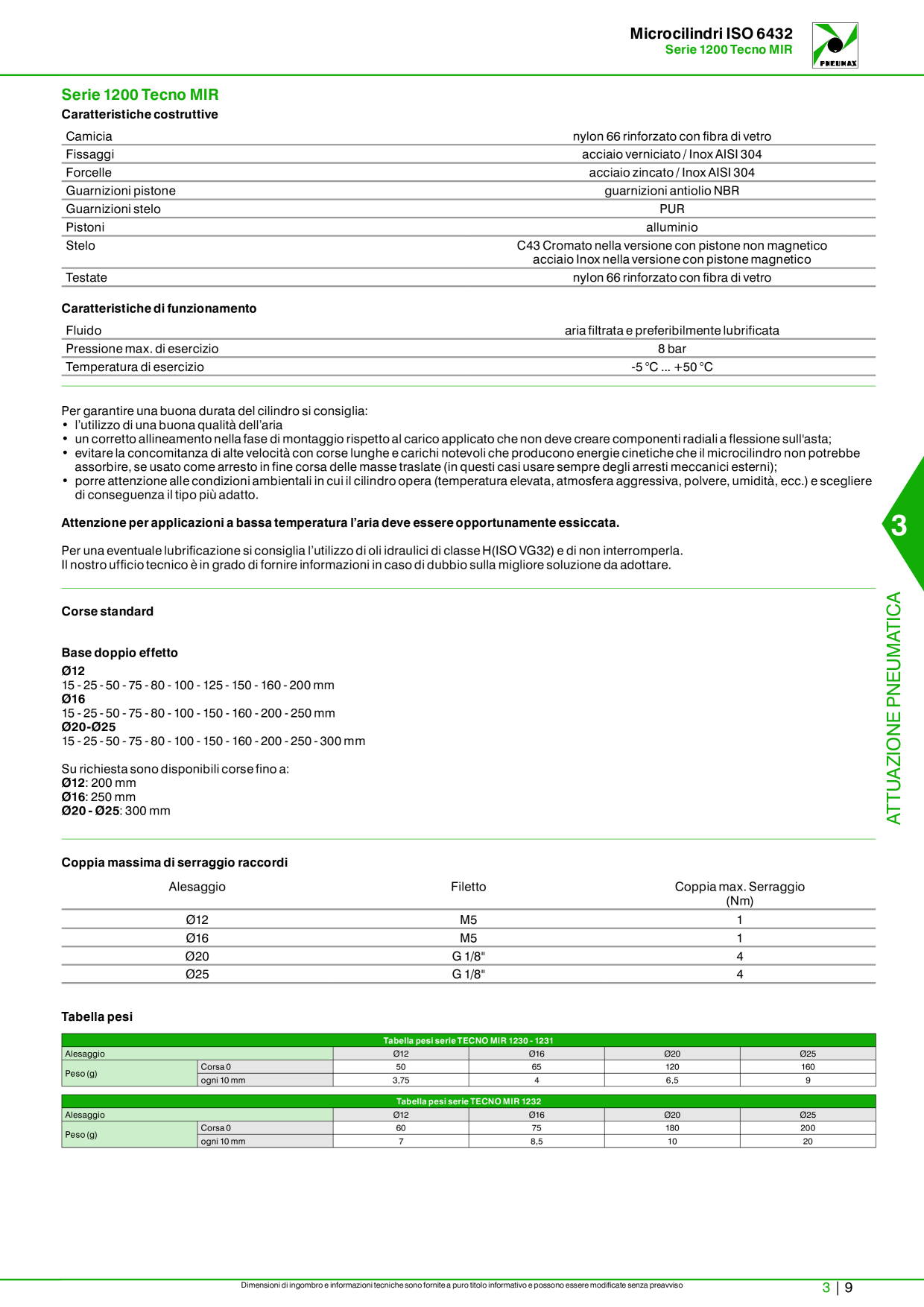 Microcilindri ISO 6432
Serie 1200 Tecno MIR

PNEUMAX

Serie 1200 Tecno MIR

Caratteristiche costruttive

Camicia
nylon 66 rinforzato con fibra di vetro
Fissaggi
acciaio verniciato / Inox AISI 304
Forcelle
acciaio zincato / Inox AISI 304
Guarnizioni pistone
guarnizioni antiolio NBR
Guarnizioni stelo
PUR
Pistoni
alluminio
Stelo
C43 Cromato nella versione con pistone non magnetico
acciaio Inox nella versione con pistone magnetico
Testate
nylon 66 rinforzato con fibra di vetro

Caratteristiche di funzionamento

Fluido
aria filtrata e preferibilmente lubrificata
Pressione max. di esercizio
8 bar
Temperatura di esercizio
-5 °C ... +50 °C

Per garantire una buona durata del cilindro si consiglia:
• l'utilizzo di una buona qualità dell'aria
• un corretto allineamento nella fase di montaggio rispetto al carico applicato che non deve creare componenti radiali a flessione sull'asta;
• evitare la concomitanza di alte velocità con corse lunghe e carichi notevoli che producono energie cinetiche che il microcilindro non potrebbe assorbire, se usato come arresto in fine corsa delle masse traslate (in questi casi usare sempre degli arresti meccanici esterni);
• porre attenzione alle condizioni ambientali in cui il cilindro opera (temperatura elevata, atmosfera aggressiva, polvere, umidità, ecc.) e scegliere di conseguenza il tipo più adatto.

Attenzione per applicazioni a bassa temperatura l'aria deve essere opportunamente essiccata.

Per una eventuale lubrificazione si consiglia l'utilizzo di oli idraulici di classe H(ISO VG32) e di non interromperla.
Il nostro ufficio tecnico è in grado di fornire informazioni in caso di dubbio sulla migliore soluzione da adottare.

Corse standard

Base doppio effetto
Ø12
15 - 25 - 50 - 75 - 80 - 100 - 125 - 150 - 160 - 200 mm
Ø16
15 - 25 - 50 - 75 - 80 - 100 - 150 - 160 - 200 - 250 mm
Ø20-Ø25
15 - 25 - 50 - 75 - 80 - 100 - 150 - 160 - 200 - 250 - 300 mm

Su richiesta sono disponibili corse fino a:
Ø12: 200 mm
Ø16: 250 mm
Ø20 - Ø25: 300 mm

Coppia massima di serraggio raccordi

| Alesaggio | Filetto | Coppia max. Serraggio (Nm) |
|---|---|---|
| Ø12 | M5 | 1 |
| Ø16 | M5 | 1 |
| Ø20 | G 1/8" | 4 |
| Ø25 | G 1/8" | 4 |

Tabella pesi

| Tabella pesi serie TECNO MIR 1230 - 1231 | | | | | |
|---|---|---|---|---|---|
| Alesaggio | | Ø12 | Ø16 | Ø20 | Ø25 |
| Peso (g) | Corsa 0 | 50 | 65 | 120 | 160 |
| | ogni 10 mm | 3,75 | 4 | 6,5 | 9 |

| Tabella pesi serie TECNO MIR 1232 | | | | | |
|---|---|---|---|---|---|
| Alesaggio | | Ø12 | Ø16 | Ø20 | Ø25 |
| Peso (g) | Corsa 0 | 60 | 75 | 180 | 200 |
| | ogni 10 mm | 7 | 8,5 | 10 | 20 |

3
ATTUAZIONE PNEUMATICA

Dimensioni di ingombro e informazioni tecniche sono fornite a puro titolo informativo e possono essere modificate senza preavviso
3 | 9